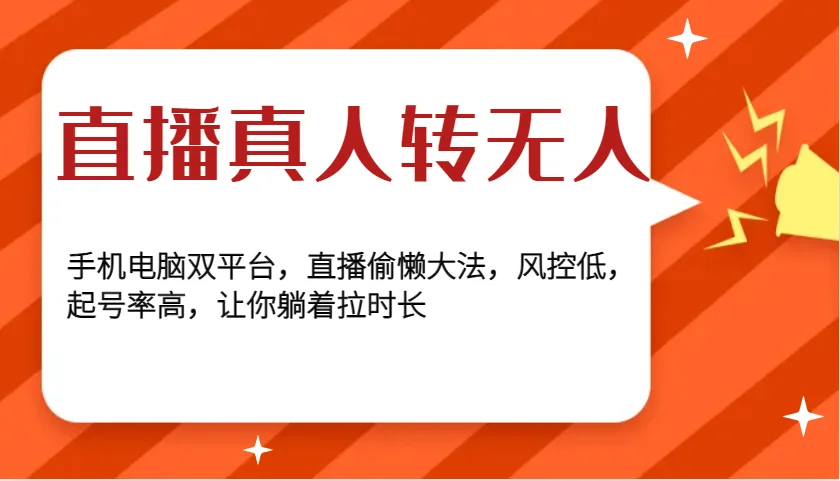 直播真人转无人

手机电脑双平台，直播偷懒大法，风控低，起号率高，让你躺着拉时长